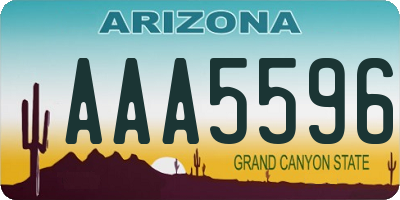 ARIZONA

AAA5596

GRAND CANYON STATE